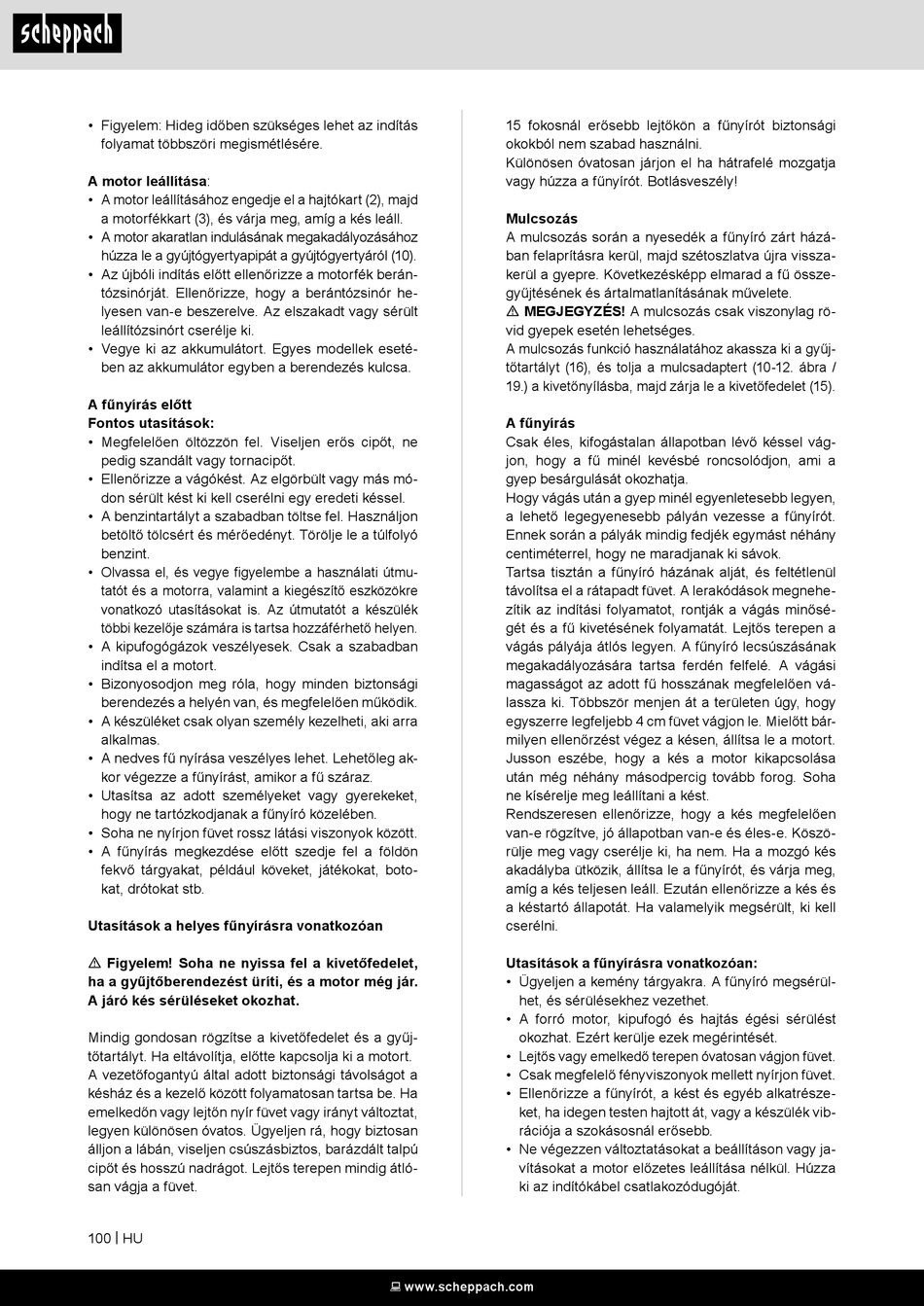 scheppach

• Figyelem: Hideg időben szükséges lehet az indítás folyamat többszöri megismétlésére.

A motor leállítása:
• A motor leállításához engedje el a hajtókart (2), majd a motorfékkart (3), és várja meg, amíg a kés leáll.
• A motor akaratlan indulásának megakadályozásához húzza le a gyújtógyertyapipát a gyújtógyertyáról (10).
• Az újbóli indítás előtt ellenőrizze a motorfék berántózsinórját. Ellenőrizze, hogy a berántózsinór helyesen van-e beszerelve. Az elszakadt vagy sérült leállítózsinórt cserélje ki.
• Vegye ki az akkumulátort. Egyes modellek esetében az akkumulátor egyben a berendezés kulcsa.

A fűnyírás előtt
Fontos utasítások:
• Megfelelően öltözzön fel. Viseljen erős cipőt, ne pedig szandált vagy tornacipőt.
• Ellenőrizze a vágókést. Az elgörbült vagy más módon sérült kést ki kell cserélni egy eredeti késsel.
• A benzintartályt a szabadban töltse fel. Használjon betöltő tölcsért és mérőedényt. Törölje le a túlfolyó benzint.
• Olvassa el, és vegye figyelembe a használati útmutatót és a motorra, valamint a kiegészítő eszközökre vonatkozó utasításokat is. Az útmutatót a készülék többi kezelője számára is tartsa hozzáférhető helyen.
• A kipufogógázok veszélyesek. Csak a szabadban indítsa el a motort.
• Bizonyosodjon meg róla, hogy minden biztonsági berendezés a helyén van, és megfelelően működik.
• A készüléket csak olyan személy kezelheti, aki arra alkalmas.
• A nedves fű nyírása veszélyes lehet. Lehetőleg akkor végezze a fűnyírást, amikor a fű száraz.
• Utasítsa az adott személyeket vagy gyerekeket, hogy ne tartózkodjanak a fűnyíró közelében.
• Soha ne nyírjon füvet rossz látási viszonyok között.
• A fűnyírás megkezdése előtt szedje fel a földön fekvő tárgyakat, például köveket, játékokat, botokat, drótokat stb.

Utasítások a helyes fűnyírásra vonatkozóan

⚠ Figyelem! Soha ne nyissa fel a kivetőfedelet, ha a gyűjtőberendezést üríti, és a motor még jár. A járó kés sérüléseket okozhat.

Mindig gondosan rögzítse a kivetőfedelet és a gyűjtőtartályt. Ha eltávolítja, előtte kapcsolja ki a motort.
A vezetőfogantyú által adott biztonsági távolságot a késház és a kezelő között folyamatosan tartsa be. Ha emelkedőn vagy lejtőn nyír füvet vagy irányt változtat, legyen különösen óvatos. Ügyeljen rá, hogy biztosan álljon a lábán, viseljen csúszásbiztos, barázdált talpú cipőt és hosszú nadrágot. Lejtős terepen mindig átlósan vágja a füvet.

15 fokosnál erősebb lejtőkön a fűnyírót biztonsági okokból nem szabad használni.
Különösen óvatosan járjon el ha hátrafelé mozgatja vagy húzza a fűnyírót. Botlásveszély!

Mulcsozás
A mulcsozás során a nyesedék a fűnyíró zárt házában felaprításra kerül, majd szétoszlatva újra visszakerül a gyepre. Következésképp elmarad a fű összegyűjtésének és ártalmatlanításának művelete.
⚠ MEGJEGYZÉS! A mulcsozás csak viszonylag rövid gyepek esetén lehetséges.
A mulcsozás funkció használatához akassza ki a gyűjtőtartályt (16), és tolja a mulcsadaptert (10-12. ábra / 19.) a kivetőnyílásba, majd zárja le a kivetőfedelet (15).

A fűnyírás
Csak éles, kifogástalan állapotban lévő késsel vágjon, hogy a fű minél kevésbé roncsolódjon, ami a gyep besárgulását okozhatja.
Hogy vágás után a gyep minél egyenletesebb legyen, a lehető legegyenesebb pályán vezesse a fűnyírót. Ennek során a pályák mindig fedjék egymást néhány centiméterrel, hogy ne maradjanak ki sávok.
Tartsa tisztán a fűnyíró házának alját, és feltétlenül távolítsa el a rátapadt füvet. A lerakódások megnehezítik az indítási folyamatot, rontják a vágás minőségét és a fű kivetésének folyamatát. Lejtős terepen a vágás pályája átlós legyen. A fűnyíró lecsúszásának megakadályozására tartsa ferdén felfelé. A vágási magasságot az adott fű hosszának megfelelően válassza ki. Többször menjen át a területen úgy, hogy egyszerre legfeljebb 4 cm füvet vágjon le. Mielőtt bármilyen ellenőrzést végez a késen, állítsa le a motort.
Jusson eszébe, hogy a kés a motor kikapcsolása után még néhány másodpercig tovább forog. Soha ne kísérelje meg leállítani a kést.
Rendszeresen ellenőrizze, hogy a kés megfelelően van-e rögzítve, jó állapotban van-e és éles-e. Köszörülje meg vagy cserélje ki, ha nem. Ha a mozgó kés akadályba ütközik, állítsa le a fűnyírót, és várja meg, amíg a kés teljesen leáll. Ezután ellenőrizze a kés és a késtartó állapotát. Ha valamelyik megsérült, ki kell cserélni.

Utasítások a fűnyírásra vonatkozóan:
• Ügyeljen a kemény tárgyakra. A fűnyíró megsérülhet, és sérülésekhez vezethet.
• A forró motor, kipufogó és hajtás égési sérülést okozhat. Ezért kerülje ezek megérintését.
• Lejtős vagy emelkedő terepen óvatosan vágjon füvet.
• Csak megfelelő fényviszonyok mellett nyírjon füvet.
• Ellenőrizze a fűnyírót, a kést és egyéb alkatrészeket, ha idegen testen hajtott át, vagy a készülék vibrációja a szokásosnál erősebb.
• Ne végezzen változtatásokat a beállításon vagy javításokat a motor előzetes leállítása nélkül. Húzza ki az indítókábel csatlakozódugóját.

100 | HU

www.scheppach.com